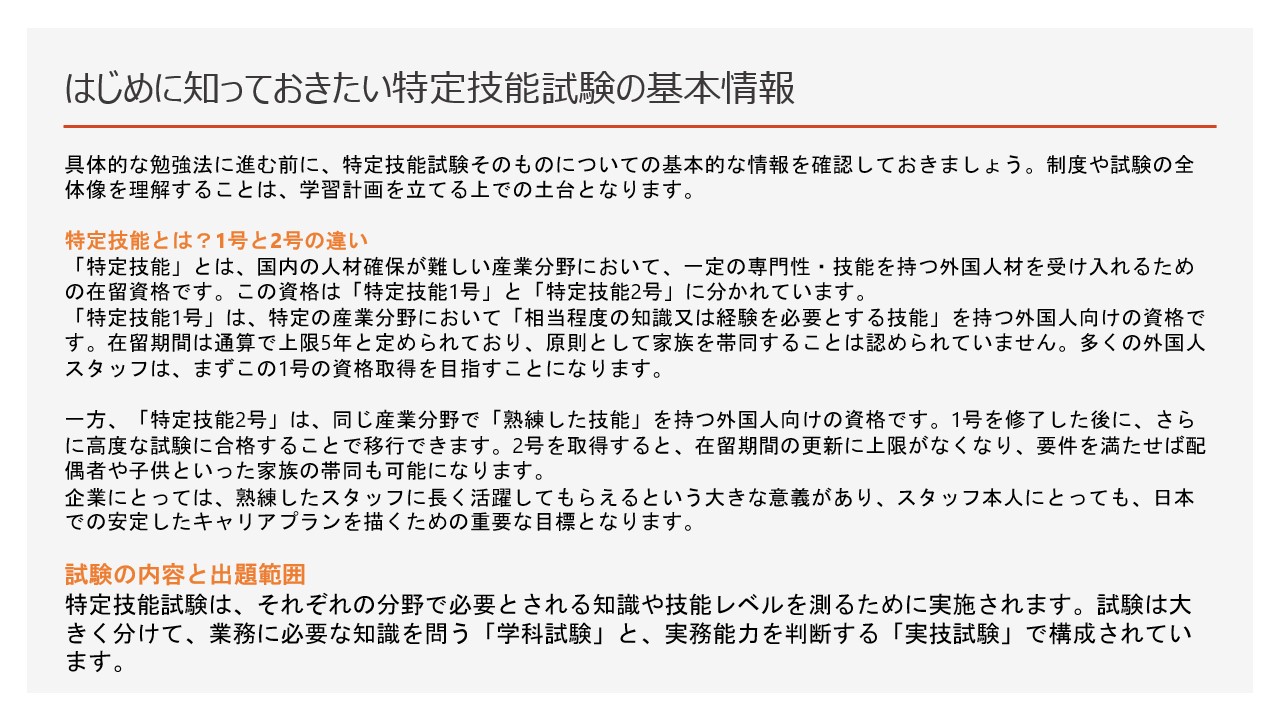 はじめに知っておきたい特定技能試験の基本情報

具体的な勉強法に進む前に、特定技能試験そのものについての基本的な情報を確認しておきましょう。制度や試験の全体像を理解することは、学習計画を立てる上での土台となります。

特定技能とは？1号と2号の違い
「特定技能」とは、国内の人材確保が難しい産業分野において、一定の専門性・技能を持つ外国人材を受け入れるための在留資格です。この資格は「特定技能1号」と「特定技能2号」に分かれています。
「特定技能1号」は、特定の産業分野において「相当程度の知識又は経験を必要とする技能」を持つ外国人向けの資格です。在留期間は通算で上限5年と定められており、原則として家族を帯同することは認められていません。多くの外国人スタッフは、まずこの1号の資格取得を目指すことになります。

一方、「特定技能2号」は、同じ産業分野で「熟練した技能」を持つ外国人向けの資格です。1号を修了した後に、さらに高度な試験に合格することで移行できます。2号を取得すると、在留期間の更新に上限がなくなり、要件を満たせば配偶者や子供といった家族の帯同も可能になります。
企業にとっては、熟練したスタッフに長く活躍してもらえるという大きな意義があり、スタッフ本人にとっても、日本での安定したキャリアプランを描くための重要な目標となります。

試験の内容と出題範囲
特定技能試験は、それぞれの分野で必要とされる知識や技能レベルを測るために実施されます。試験は大きく分けて、業務に必要な知識を問う「学科試験」と、実務能力を判断する「実技試験」で構成されています。